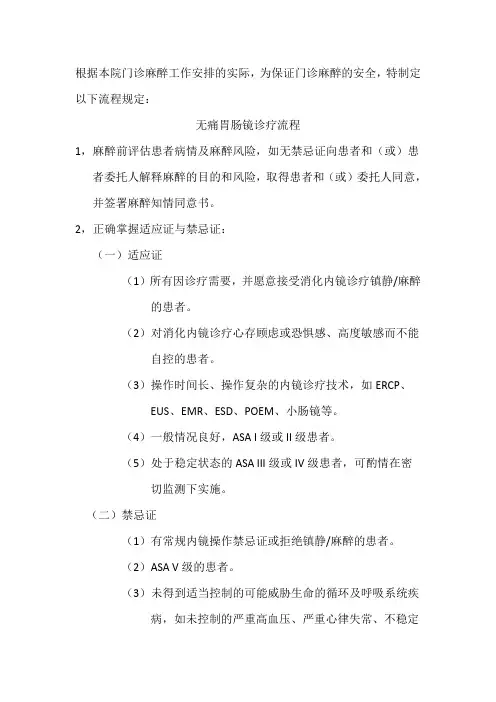 根据本院门诊麻醉工作安排的实际，为保证门诊麻醉的安全，特制定以下流程规定：

无痛胃肠镜诊疗流程

1，麻醉前评估患者病情及麻醉风险，如无禁忌证向患者和（或）患者委托人解释麻醉的目的和风险，取得患者和（或）委托人同意，并签署麻醉知情同意书。

2，正确掌握适应证与禁忌证：

（一）适应证

（1）所有因诊疗需要，并愿意接受消化内镜诊疗镇静/麻醉的患者。

（2）对消化内镜诊疗心存顾虑或恐惧感、高度敏感而不能自控的患者。

（3）操作时间长、操作复杂的内镜诊疗技术，如 ERCP、EUS、EMR、ESD、POEM、小肠镜等。

（4）一般情况良好，ASA I 级或 II 级患者。

（5）处于稳定状态的 ASA III 级或 IV 级患者，可酌情在密切监测下实施。

（二）禁忌证

（1）有常规内镜操作禁忌证或拒绝镇静/麻醉的患者。

（2）ASA V 级的患者。

（3）未得到适当控制的可能威胁生命的循环及呼吸系统疾病，如未控制的严重高血压、严重心律失常、不稳定